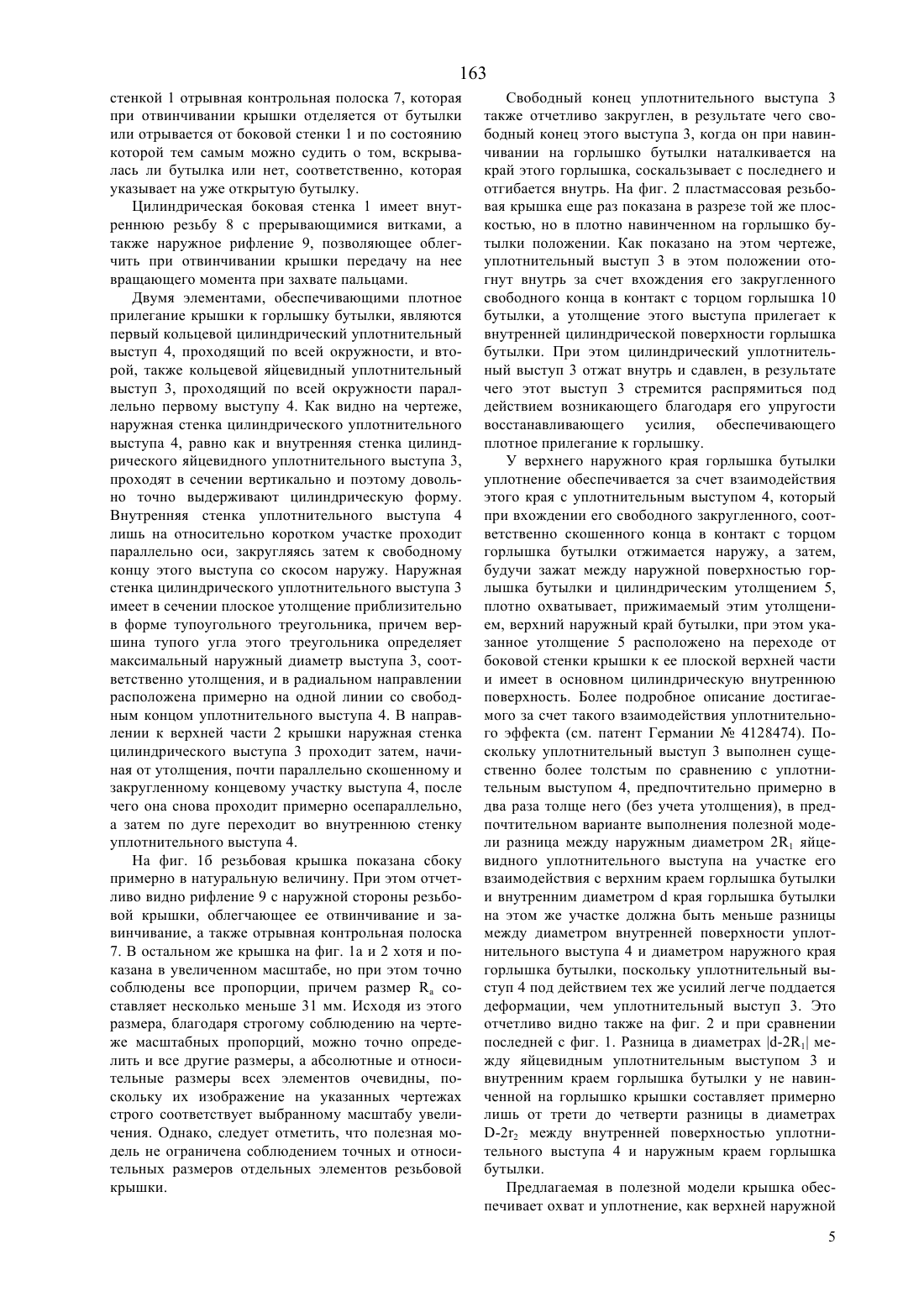 163

стенкой 1 отрывная контрольная полоска 7, которая при отвинчивании крышки отделяется от бутылки или отрывается от боковой стенки 1 и по состоянию которой тем самым можно судить о том, вскрывалась ли бутылка или нет, соответственно, которая указывает на уже открытую бутылку.

Цилиндрическая боковая стенка 1 имеет внутреннюю резьбу 8 с прерывающимися витками, а также наружное рифление 9, позволяющее облегчить при отвинчивании крышки передачу на нее вращающего момента при захвате пальцами.

Двумя элементами, обеспечивающими плотное прилегание крышки к горлышку бутылки, являются первый кольцевой цилиндрический уплотнительный выступ 4, проходящий по всей окружности, и второй, также кольцевой яйцевидный уплотнительный выступ 3, проходящий по всей окружности параллельно первому выступу 4. Как видно на чертеже, наружная стенка цилиндрического уплотнительного выступа 4, равно как и внутренняя стенка цилиндрического яйцевидного уплотнительного выступа 3, проходят в сечении вертикально и поэтому довольно точно выдерживают цилиндрическую форму. Внутренняя стенка уплотнительного выступа 4 лишь на относительно коротком участке проходит параллельно оси, закругляясь затем к свободному концу этого выступа со скосом наружу. Наружная стенка цилиндрического уплотнительного выступа 3 имеет в сечении плоское утолщение приблизительно в форме тупоугольного треугольника, причем вершина тупого угла этого треугольника определяет максимальный наружный диаметр выступа 3, соответственно утолщения, и в радиальном направлении расположена примерно на одной линии со свободным концом уплотнительного выступа 4. В направлении к верхней части 2 крышки наружная стенка цилиндрического выступа 3 проходит затем, начиная от утолщения, почти параллельно скошенному и закругленному концевому участку выступа 4, после чего она снова проходит примерно осепараллельно, а затем по дуге переходит во внутреннюю стенку уплотнительного выступа 4.

На фиг. 1б резьбовая крышка показана сбоку примерно в натуральную величину. При этом отчетливо видно рифление 9 с наружной стороны резьбовой крышки, облегчающее ее отвинчивание и завинчивание, а также отрывная контрольная полоска 7. В остальном же крышка на фиг. 1а и 2 хотя и показана в увеличенном масштабе, но при этом точно соблюдены все пропорции, причем размер $R_a$ составляет несколько меньше 31 мм. Исходя из этого размера, благодаря строгому соблюдению на чертеже масштабных пропорций, можно точно определить и все другие размеры, а абсолютные и относительные размеры всех элементов очевидны, поскольку их изображение на указанных чертежах строго соответствует выбранному масштабу увеличения. Однако, следует отметить, что полезная модель не ограничена соблюдением точных и относительных размеров отдельных элементов резьбовой крышки.

Свободный конец уплотнительного выступа 3 также отчетливо закруглен, в результате чего свободный конец этого выступа 3, когда он при навинчивании на горлышко бутылки наталкивается на край этого горлышка, соскальзывает с последнего и отгибается внутрь. На фиг. 2 пластмассовая резьбовая крышка еще раз показана в разрезе той же плоскостью, но в плотно навинченном на горлышко бутылки положении. Как показано на этом чертеже, уплотнительный выступ 3 в этом положении отогнут внутрь за счет вхождения его закругленного свободного конца в контакт с торцом горлышка 10 бутылки, а утолщение этого выступа прилегает к внутренней цилиндрической поверхности горлышка бутылки. При этом цилиндрический уплотнительный выступ 3 отжат внутрь и сдавлен, в результате чего этот выступ 3 стремится распрямиться под действием возникающего благодаря его упругости восстанавливающего усилия, обеспечивающего плотное прилегание к горлышку.

У верхнего наружного края горлышка бутылки уплотнение обеспечивается за счет взаимодействия этого края с уплотнительным выступом 4, который при вхождении его свободного закругленного, соответственно скошенного конца в контакт с торцом горлышка бутылки отжимается наружу, а затем, будучи зажат между наружной поверхностью горлышка бутылки и цилиндрическим утолщением 5, плотно охватывает, прижимаемый этим утолщением, верхний наружный край бутылки, при этом указанное утолщение 5 расположено на переходе от боковой стенки крышки к ее плоской верхней части и имеет в основном цилиндрическую внутреннюю поверхность. Более подробное описание достигаемого за счет такого взаимодействия уплотнительного эффекта (см. патент Германии № 4128474). Поскольку уплотнительный выступ 3 выполнен существенно более толстым по сравнению с уплотнительным выступом 4, предпочтительно примерно в два раза толще него (без учета утолщения), в предпочтительном варианте выполнения полезной модели разница между наружным диаметром $2R_1$ яйцевидного уплотнительного выступа на участке его взаимодействия с верхним краем горлышка бутылки и внутренним диаметром d края горлышка бутылки на этом же участке должна быть меньше разницы между диаметром внутренней поверхности уплотнительного выступа 4 и диаметром наружного края горлышка бутылки, поскольку уплотнительный выступ 4 под действием тех же усилий легче поддается деформации, чем уплотнительный выступ 3. Это отчетливо видно также на фиг. 2 и при сравнении последней с фиг. 1. Разница в диаметрах $|d-2R_1|$ между яйцевидным уплотнительным выступом 3 и внутренним краем горлышка бутылки у не навинченной на горлышко крышки составляет примерно лишь от трети до четверти разницы в диаметрах $D-2r_2$ между внутренней поверхностью уплотнительного выступа 4 и наружным краем горлышка бутылки.

Предлагаемая в полезной модели крышка обеспечивает охват и уплотнение, как верхней наружной

5